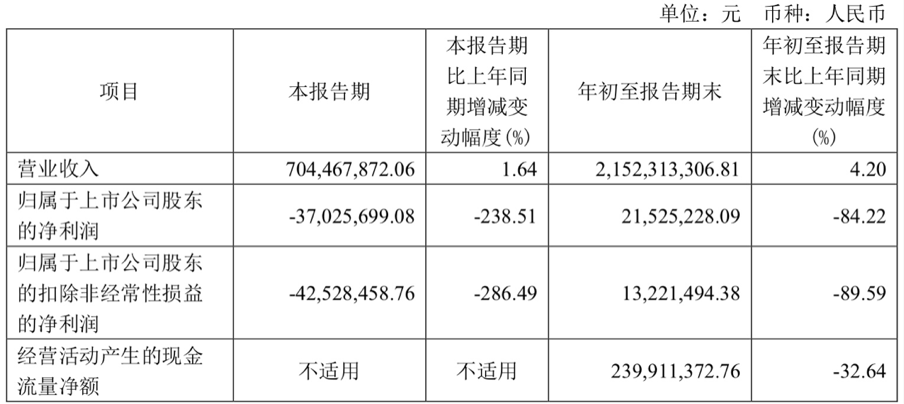 单位：元 币种：人民币

| 项目 | 本报告期 | 本报告期比上年同期增减变动幅度(%) | 年初至报告期末 | 年初至报告期末比上年同期增减变动幅度(%) |
|---|---|---|---|---|
| 营业收入 | 704,467,872.06 | 1.64 | 2,152,313,306.81 | 4.20 |
| 归属于上市公司股东的净利润 | -37,025,699.08 | -238.51 | 21,525,228.09 | -84.22 |
| 归属于上市公司股东的扣除非经常性损益的净利润 | -42,528,458.76 | -286.49 | 13,221,494.38 | -89.59 |
| 经营活动产生的现金流量净额 | 不适用 | 不适用 | 239,911,372.76 | -32.64 |